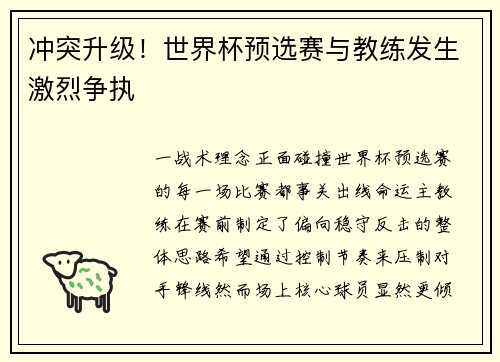 冲突升级！世界杯预选赛与教练发生激烈争执

一战术理念正面碰撞世界杯预选赛的每一场比赛都事关出线命运主教练在赛前制定了偏向稳守反击的整体思路希望通过控制节奏来压制对手锋线然而场上核心球员显然更倾